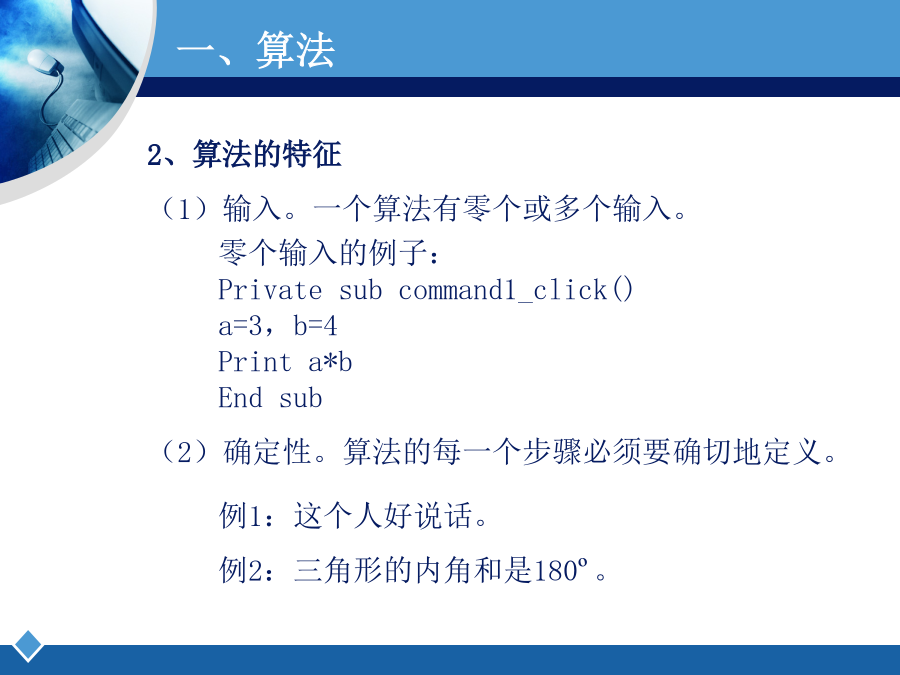 一、算法

2、算法的特征

（1）输入。一个算法有零个或多个输入。

零个输入的例子：
Private sub command1_click()
a=3，b=4
Print a*b
End sub

（2）确定性。算法的每一个步骤必须要确切地定义。

例1：这个人好说话。

例2：三角形的内角和是180º。